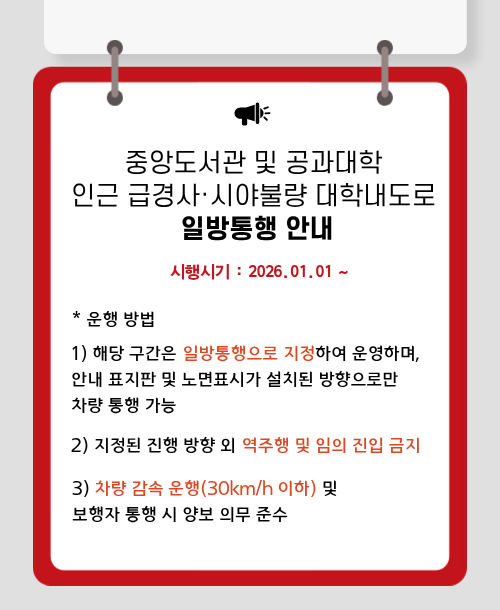 중앙도서관 및 공과대학
인근 급경사·시야불량 대학내도로
일방통행 안내

시행시기 : 2026.01.01 ~

* 운행 방법

1) 해당 구간은 일방통행으로 지정하여 운영하며, 안내 표지판 및 노면표시가 설치된 방향으로만 차량 통행 가능

2) 지정된 진행 방향 외 역주행 및 임의 진입 금지

3) 차량 감속 운행(30km/h 이하) 및 보행자 통행 시 양보 의무 준수